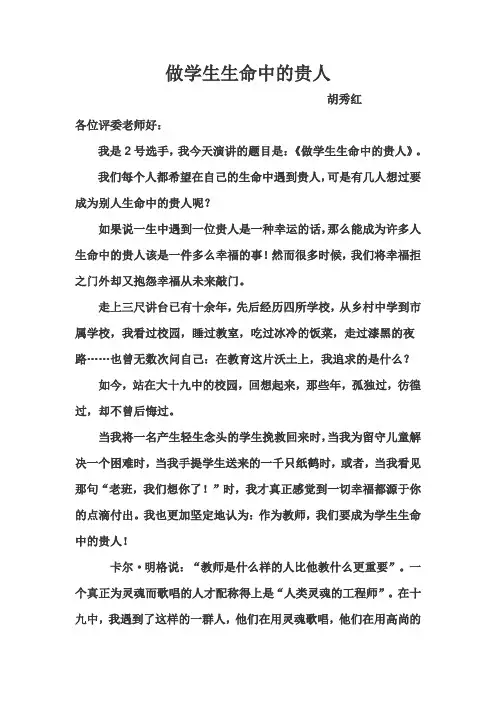 做学生生命中的贵人

胡秀红

各位评委老师好：

我是 2 号选手，我今天演讲的题目是：《做学生生命中的贵人》。

我们每个人都希望在自己的生命中遇到贵人，可是有几人想过要成为别人生命中的贵人呢？

如果说一生中遇到一位贵人是一种幸运的话，那么能成为许多人生命中的贵人该是一件多么幸福的事！然而很多时候，我们将幸福拒之门外却又抱怨幸福从未来敲门。

走上三尺讲台已有十余年，先后经历四所学校，从乡村中学到市属学校，我看过校园，睡过教室，吃过冰冷的饭菜，走过漆黑的夜路……也曾无数次问自己：在教育这片沃土上，我追求的是什么？

如今，站在大十九中的校园，回想起来，那些年，孤独过，彷徨过，却不曾后悔过。

当我将一名产生轻生念头的学生挽救回来时，当我为留守儿童解决一个困难时，当我手提学生送来的一千只纸鹤时，或者，当我看见那句“老班，我们想你了！”时，我才真正感觉到一切幸福都源于你的点滴付出。我也更加坚定地认为：作为教师，我们要成为学生生命中的贵人！

卡尔·明格说：“教师是什么样的人比他教什么更重要”。一个真正为灵魂而歌唱的人才配称得上是“人类灵魂的工程师”。在十九中，我遇到了这样的一群人，他们在用灵魂歌唱，他们在用高尚的